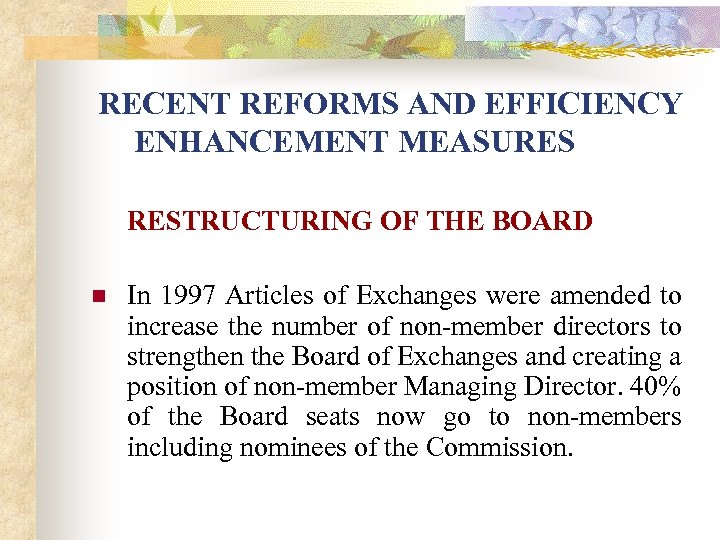 RECENT REFORMS AND EFFICIENCY ENHANCEMENT MEASURES

RESTRUCTURING OF THE BOARD

In 1997 Articles of Exchanges were amended to increase the number of non-member directors to strengthen the Board of Exchanges and creating a position of non-member Managing Director. 40% of the Board seats now go to non-members including nominees of the Commission.